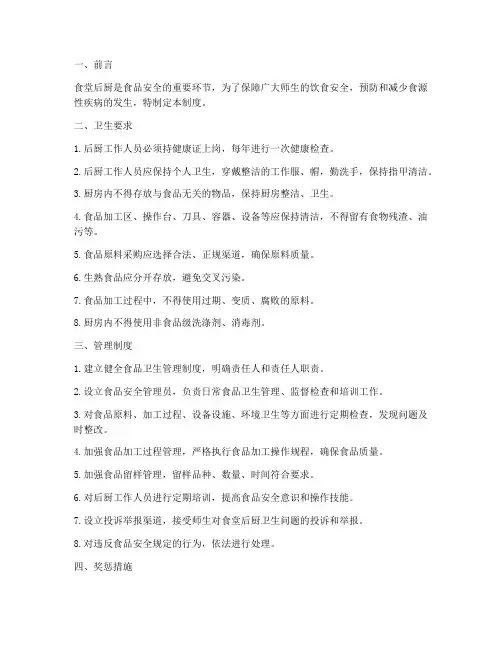 一、前言

食堂后厨是食品安全的重要环节，为了保障广大师生的饮食安全，预防和减少食源性疾病的发生，特制定本制度。

二、卫生要求

1. 后厨工作人员必须持健康证上岗，每年进行一次健康检查。

2. 后厨工作人员应保持个人卫生，穿戴整洁的工作服、帽，勤洗手，保持指甲清洁。

3. 厨房内不得存放与食品无关的物品，保持厨房整洁、卫生。

4. 食品加工区、操作台、刀具、容器、设备等应保持清洁，不得留有食物残渣、油污等。

5. 食品原料采购应选择合法、正规渠道，确保原料质量。

6. 生熟食品应分开存放，避免交叉污染。

7. 食品加工过程中，不得使用过期、变质、腐败的原料。

8. 厨房内不得使用非食品级洗涤剂、消毒剂。

三、管理制度

1. 建立健全食品卫生管理制度，明确责任人和责任人职责。

2. 设立食品安全管理员，负责日常食品卫生管理、监督检查和培训工作。

3. 对食品原料、加工过程、设备设施、环境卫生等方面进行定期检查，发现问题及时整改。

4. 加强食品加工过程管理，严格执行食品加工操作规程，确保食品质量。

5. 加强食品留样管理，留样品种、数量、时间符合要求。

6. 对后厨工作人员进行定期培训，提高食品安全意识和操作技能。

7. 设立投诉举报渠道，接受师生对食堂后厨卫生问题的投诉和举报。

8. 对违反食品安全规定的行为，依法进行处理。

四、奖惩措施